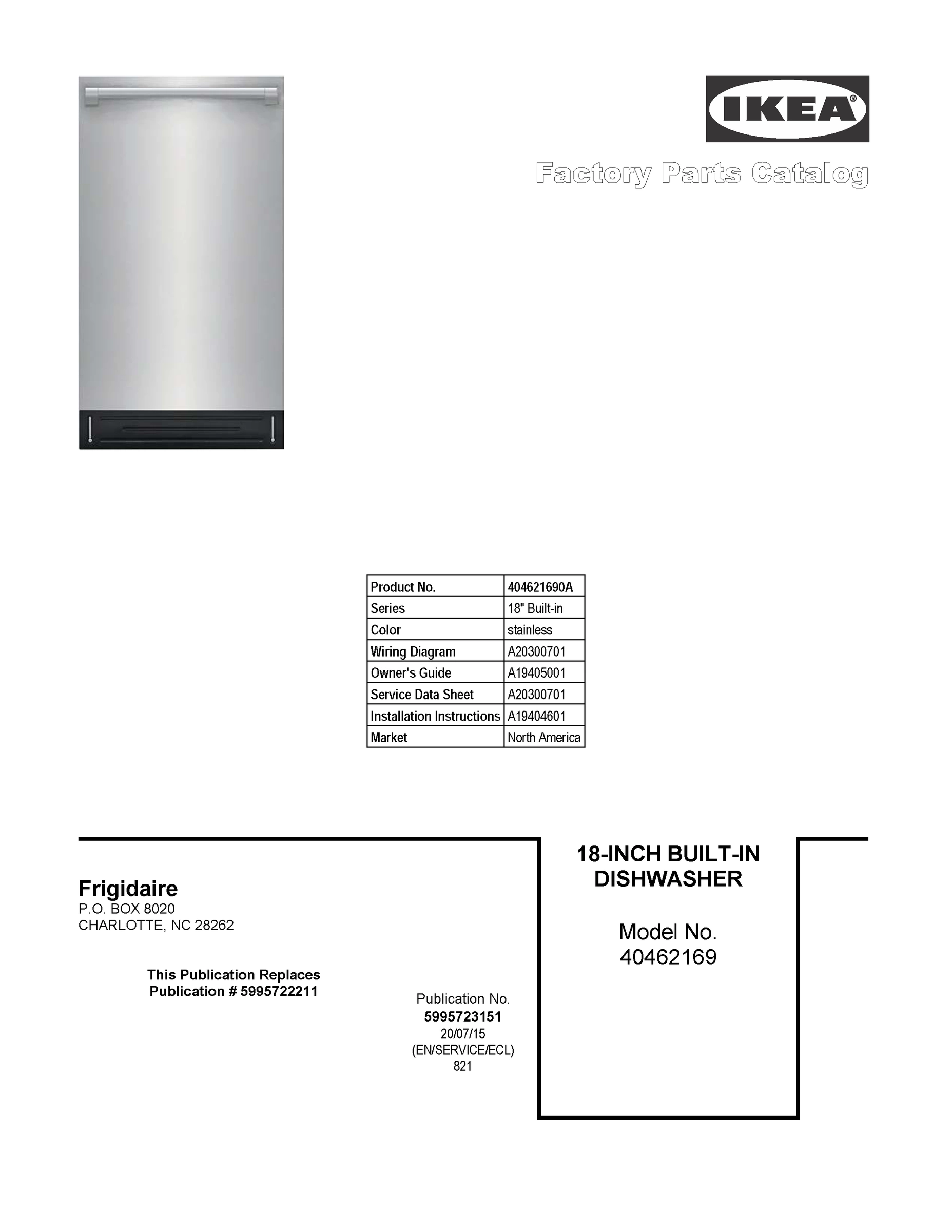 IKEA®

Factory Parts Catalog

| Product No. | 404621690A |
|---|---|
| Series | 18" Built-in |
| Color | stainless |
| Wiring Diagram | A20300701 |
| Owner's Guide | A19405001 |
| Service Data Sheet | A20300701 |
| Installation Instructions | A19404601 |
| Market | North America |

Frigidaire
P.O. BOX 8020
CHARLOTTE, NC 28262

This Publication Replaces
Publication # 5995722211

Publication No.
5995723151
20/07/15
(EN/SERVICE/ECL)
821

18-INCH BUILT-IN
DISHWASHER

Model No.
40462169